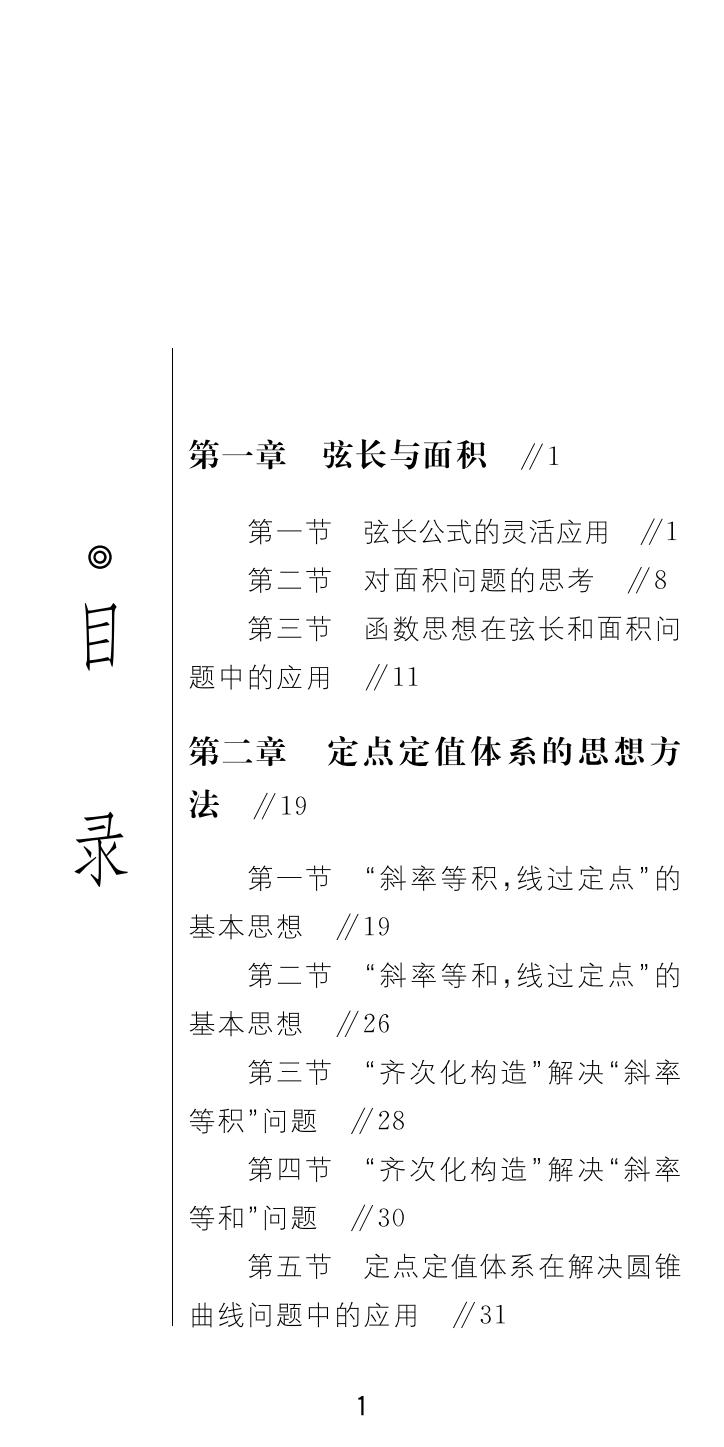 ◎目录

第一章　弦长与面积　//1

第一节　弦长公式的灵活应用　//1
第二节　对面积问题的思考　//8
第三节　函数思想在弦长和面积问题中的应用　//11

第二章　定点定值体系的思想方法　//19

第一节　“斜率等积,线过定点”的基本思想　//19
第二节　“斜率等和,线过定点”的基本思想　//26
第三节　“齐次化构造”解决“斜率等积”问题　//28
第四节　“齐次化构造”解决“斜率等和”问题　//30
第五节　定点定值体系在解决圆锥曲线问题中的应用　//31

1